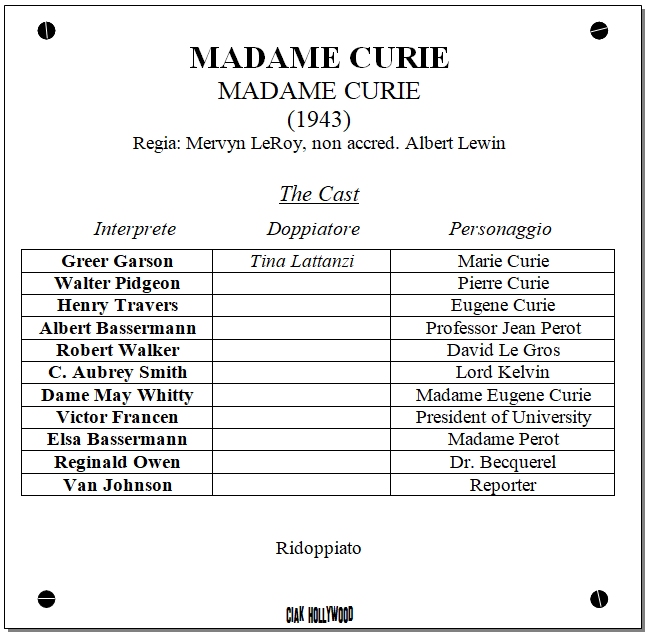 MADAME CURIE
MADAME CURIE
(1943)
Regia: Mervyn LeRoy, non accred. Albert Lewin

The Cast

| Interprete | Doppiatore | Personaggio |
|---|---|---|
| Greer Garson | Tina Lattanzi | Marie Curie |
| Walter Pidgeon | | Pierre Curie |
| Henry Travers | | Eugene Curie |
| Albert Bassermann | | Professor Jean Perot |
| Robert Walker | | David Le Gros |
| C. Aubrey Smith | | Lord Kelvin |
| Dame May Whitty | | Madame Eugene Curie |
| Victor Francen | | President of University |
| Elsa Bassermann | | Madame Perot |
| Reginald Owen | | Dr. Becquerel |
| Van Johnson | | Reporter |

Ridoppiato

CIAK HOLLYWOOD